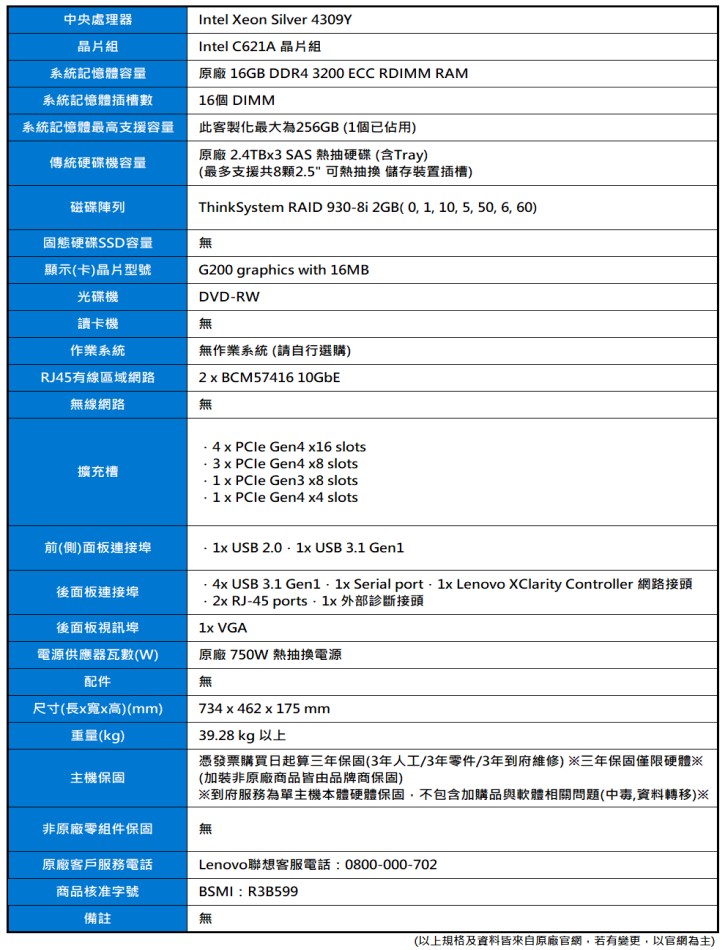 | 中央處理器 | Intel Xeon Silver 4309Y |
|---|---|
| 晶片組 | Intel C621A 晶片組 |
| 系統記憶體容量 | 原廠 16GB DDR4 3200 ECC RDIMM RAM |
| 系統記憶體插槽數 | 16個 DIMM |
| 系統記憶體最高支援容量 | 此客製化最大為256GB (1個已佔用) |
| 傳統硬碟機容量 | 原廠 2.4TBx3 SAS 熱抽硬碟 (含Tray) (最多支援共8顆2.5" 可熱抽換 儲存裝置插槽) |
| 磁碟陣列 | ThinkSystem RAID 930-8i 2GB( 0, 1, 10, 5, 50, 6, 60) |
| 固態硬碟SSD容量 | 無 |
| 顯示(卡)晶片型號 | G200 graphics with 16MB |
| 光碟機 | DVD-RW |
| 讀卡機 | 無 |
| 作業系統 | 無作業系統 (請自行選購) |
| RJ45有線區域網路 | 2 x BCM57416 10GbE |
| 無線網路 | 無 |
| 擴充槽 | · 4 x PCIe Gen4 x16 slots · 3 x PCIe Gen4 x8 slots · 1 x PCIe Gen3 x8 slots · 1 x PCIe Gen4 x4 slots |
| 前(側)面板連接埠 | · 1x USB 2.0 · 1x USB 3.1 Gen1 |
| 後面板連接埠 | · 4x USB 3.1 Gen1 · 1x Serial port · 1x Lenovo XClarity Controller 網路接頭 · 2x RJ-45 ports · 1x 外部診斷接頭 |
| 後面板視訊埠 | 1x VGA |
| 電源供應器瓦數(W) | 原廠 750W 熱抽換電源 |
| 配件 | 無 |
| 尺寸(長x寬x高)(mm) | 734 x 462 x 175 mm |
| 重量(kg) | 39.28 kg 以上 |
| 主機保固 | 憑發票購買日起算三年保固(3年人工/3年零件/3年到府維修) ※三年保固僅限硬體※ (加裝非原廠商品皆由品牌商保固) ※到府服務為單主機本體硬體保固，不包含加購品與軟體相關問題(中毒,資料轉移)※ |
| 非原廠零組件保固 | 無 |
| 原廠客戶服務電話 | Lenovo聯想客服電話：0800-000-702 |
| 商品核准字號 | BSMI：R3B599 |
| 備註 | 無 |

(以上規格及資料皆來自原廠官網，若有變更，以官網為主)